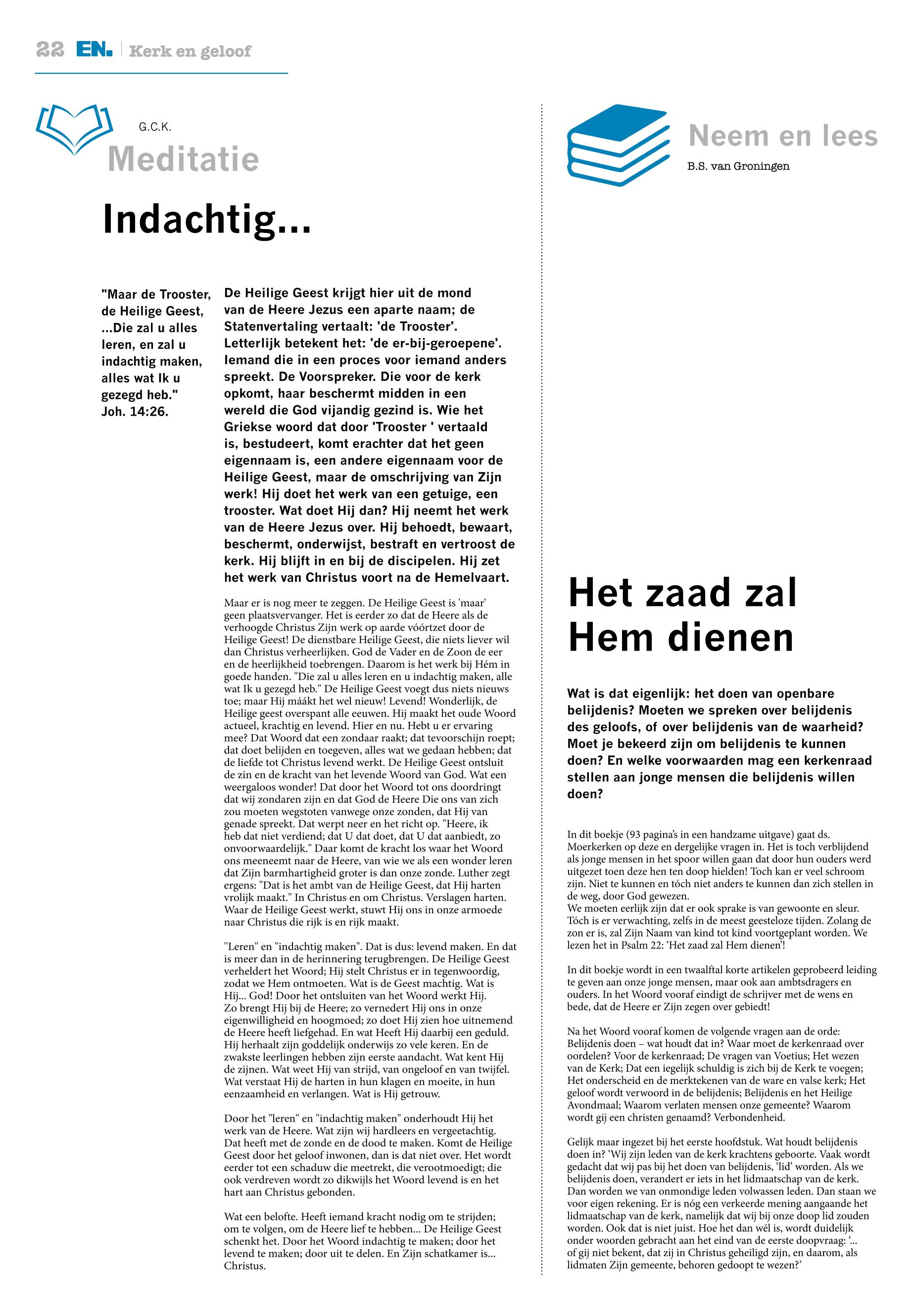 22 EN. | Kerk en geloof

G.C.K.
Meditatie

Indachtig...

"Maar de Trooster, de Heilige Geest, ...Die zal u alles leren, en zal u indachtig maken, alles wat Ik u gezegd heb." Joh. 14:26.

De Heilige Geest krijgt hier uit de mond van de Heere Jezus een aparte naam; de Statenvertaling vertaalt: 'de Trooster'. Letterlijk betekent het: 'de er-bij-geroepene'. Iemand die in een proces voor iemand anders spreekt. De Voorspreker. Die voor de kerk opkomt, haar beschermt midden in een wereld die God vijandig gezind is. Wie het Griekse woord dat door 'Trooster ' vertaald is, bestudeert, komt erachter dat het geen eigennaam is, een andere eigennaam voor de Heilige Geest, maar de omschrijving van Zijn werk! Hij doet het werk van een getuige, een trooster. Wat doet Hij dan? Hij neemt het werk van de Heere Jezus over. Hij behoedt, bewaart, beschermt, onderwijst, bestraft en vertroost de kerk. Hij blijft in en bij de discipelen. Hij zet het werk van Christus voort na de Hemelvaart.

Maar er is nog meer te zeggen. De Heilige Geest is 'maar' geen plaatsvervanger. Het is eerder zo dat de Heere als de verhoogde Christus Zijn werk op aarde vóórtzet door de Heilige Geest! De dienstbare Heilige Geest, die niets liever wil dan Christus verheerlijken. God de Vader en de Zoon de eer en de heerlijkheid toebrengen. Daarom is het werk bij Hém in goede handen. "Die zal u alles leren en u indachtig maken, alle wat Ik u gezegd heb." De Heilige Geest voegt dus niets nieuws toe; maar Hij máákt het wel nieuw! Levend! Wonderlijk, de Heilige geest overspant alle eeuwen. Hij maakt het oude Woord actueel, krachtig en levend. Hier en nu. Hebt u er ervaring mee? Dat Woord dat een zondaar raakt; dat tevoorschijn roept; dat doet belijden en toegeven, alles wat we gedaan hebben; dat de liefde tot Christus levend werkt. De Heilige Geest ontsluit de zin en de kracht van het levende Woord van God. Wat een weergaloos wonder! Dat door het Woord tot ons doordringt dat wij zondaren zijn en dat God de Heere Die ons van zich zou moeten wegstoten vanwege onze zonden, dat Hij van genade spreekt. Dat werpt neer en het richt op. "Heere, ik heb dat niet verdiend; dat U dat doet, dat U dat aanbiedt, zo onvoorwaardelijk." Daar komt de kracht los waar het Woord ons meeneemt naar de Heere, van wie we als een wonder leren dat Zijn barmhartigheid groter is dan onze zonde. Luther zegt ergens: "Dat is het ambt van de Heilige Geest, dat Hij harten vrolijk maakt." In Christus en om Christus. Verslagen harten. Waar de Heilige Geest werkt, stuwt Hij ons in onze armoede naar Christus die rijk is en rijk maakt.

"Leren" en "indachtig maken". Dat is dus: levend maken. En dat is meer dan in de herinnering terugbrengen. De Heilige Geest verheldert het Woord; Hij stelt Christus er in tegenwoordig, zodat we Hem ontmoeten. Wat is de Geest machtig. Wat is Hij... God! Door het ontsluiten van het Woord werkt Hij. Zo brengt Hij bij de Heere; zo vernedert Hij ons in onze eigenwilligheid en hoogmoed; zo doet Hij zien hoe uitnemend de Heere heeft liefgehad. En wat Heeft Hij daarbij een geduld. Hij herhaalt zijn goddelijk onderwijs zo vele keren. En de zwakste leerlingen hebben zijn eerste aandacht. Wat kent Hij de zijnen. Wat weet Hij van strijd, van ongeloof en van twijfel. Wat verstaat Hij de harten in hun klagen en moeite, in hun eenzaamheid en verlangen. Wat is Hij getrouw.

Door het "leren" en "indachtig maken" onderhoudt Hij het werk van de Heere. Wat zijn wij hardleers en vergeetachtig. Dat heeft met de zonde en de dood te maken. Komt de Heilige Geest door het geloof inwonen, dan is dat niet over. Het wordt eerder tot een schaduw die meetrekt, die verootmoedigt; die ook verdreven wordt zo dikwijls het Woord levend is en het hart aan Christus gebonden.

Wat een belofte. Heeft iemand kracht nodig om te strijden; om te volgen, om de Heere lief te hebben... De Heilige Geest schenkt het. Door het Woord indachtig te maken; door het levend te maken; door uit te delen. En Zijn schatkamer is... Christus.

Neem en lees
B.S. van Groningen

Het zaad zal Hem dienen

Wat is dat eigenlijk: het doen van openbare belijdenis? Moeten we spreken over belijdenis des geloofs, of over belijdenis van de waarheid? Moet je bekeerd zijn om belijdenis te kunnen doen? En welke voorwaarden mag een kerkenraad stellen aan jonge mensen die belijdenis willen doen?

In dit boekje (93 pagina's in een handzame uitgave) gaat ds. Moerkerken op deze en dergelijke vragen in. Het is toch verblijdend als jonge mensen in het spoor willen gaan dat door hun ouders werd uitgezet toen deze hen ten doop hielden! Toch kan er veel schroom zijn. Niet te kunnen en tóch niet anders te kunnen dan zich stellen in de weg, door God gewezen.
We moeten eerlijk zijn dat er ook sprake is van gewoonte en sleur. Tóch is er verwachting, zelfs in de meest geesteloze tijden. Zolang de zon er is, zal Zijn Naam van kind tot kind voortgeplant worden. We lezen het in Psalm 22: 'Het zaad zal Hem dienen'!

In dit boekje wordt in een twaalftal korte artikelen geprobeerd leiding te geven aan onze jonge mensen, maar ook aan ambtsdragers en ouders. In het Woord vooraf eindigt de schrijver met de wens en bede, dat de Heere er Zijn zegen over gebiedt!

Na het Woord vooraf komen de volgende vragen aan de orde: Belijdenis doen – wat houdt dat in? Waar moet de kerkenraad over oordelen? Voor de kerkenraad; De vragen van Voetius; Het wezen van de Kerk; Dat een iegelijk schuldig is zich bij de Kerk te voegen; Het onderscheid en de merktekenen van de ware en valse kerk; Het geloof wordt verwoord in de belijdenis; Belijdenis en het Heilige Avondmaal; Waarom verlaten mensen onze gemeente? Waarom wordt gij een christen genaamd? Verbondenheid.

Gelijk maar ingezet bij het eerste hoofdstuk. Wat houdt belijdenis doen in? 'Wij zijn leden van de kerk krachtens geboorte. Vaak wordt gedacht dat wij pas bij het doen van belijdenis, 'lid' worden. Als we belijdenis doen, verandert er iets in het lidmaatschap van de kerk. Dan worden we van onmondige leden volwassen leden. Dan staan we voor eigen rekening. Er is nóg een verkeerde mening aangaande het lidmaatschap van de kerk, namelijk dat wij bij onze doop lid zouden worden. Ook dat is niet juist. Hoe het dan wél is, wordt duidelijk onder woorden gebracht aan het eind van de eerste doopvraag: '... of gij niet bekent, dat zij in Christus geheiligd zijn, en daarom, als lidmaten Zijn gemeente, behoren gedoopt te wezen?'